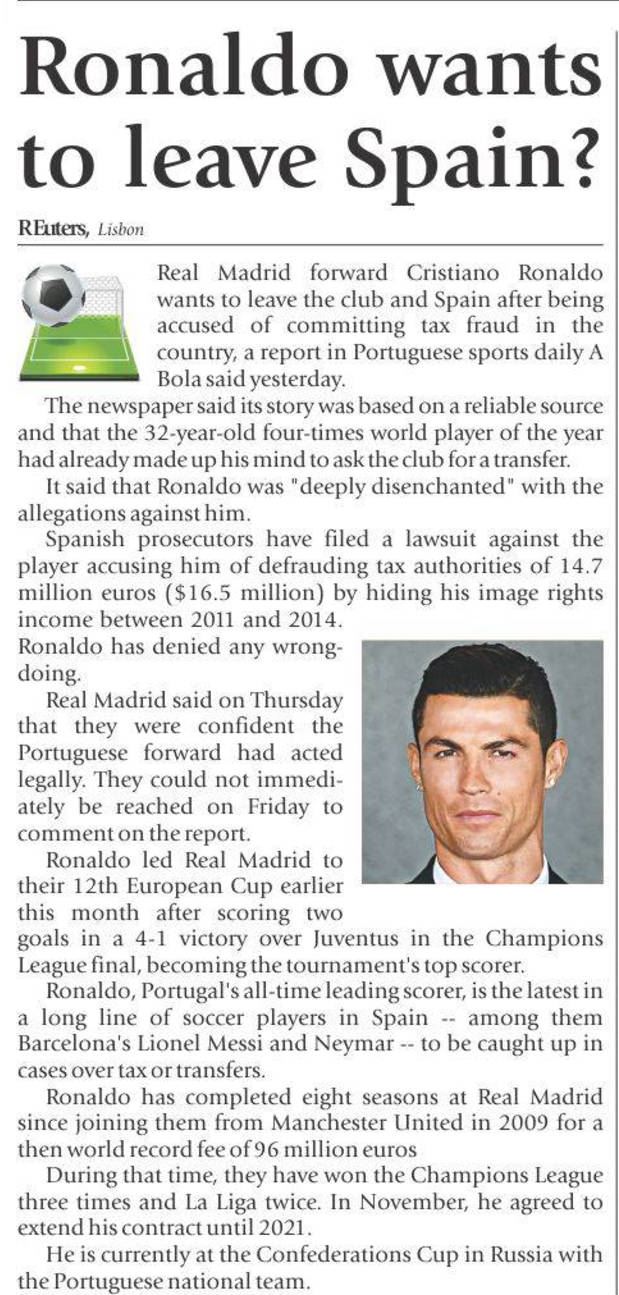 Ronaldo wants to leave Spain?

REuters, Lisbon

Real Madrid forward Cristiano Ronaldo wants to leave the club and Spain after being accused of committing tax fraud in the country, a report in Portuguese sports daily A Bola said yesterday.

The newspaper said its story was based on a reliable source and that the 32-year-old four-times world player of the year had already made up his mind to ask the club for a transfer.

It said that Ronaldo was "deeply disenchanted" with the allegations against him.

Spanish prosecutors have filed a lawsuit against the player accusing him of defrauding tax authorities of 14.7 million euros ($16.5 million) by hiding his image rights income between 2011 and 2014.

Ronaldo has denied any wrongdoing.

Real Madrid said on Thursday that they were confident the Portuguese forward had acted legally. They could not immediately be reached on Friday to comment on the report.

Ronaldo led Real Madrid to their 12th European Cup earlier this month after scoring two goals in a 4-1 victory over Juventus in the Champions League final, becoming the tournament's top scorer.

Ronaldo, Portugal's all-time leading scorer, is the latest in a long line of soccer players in Spain -- among them Barcelona's Lionel Messi and Neymar -- to be caught up in cases over tax or transfers.

Ronaldo has completed eight seasons at Real Madrid since joining them from Manchester United in 2009 for a then world record fee of 96 million euros

During that time, they have won the Champions League three times and La Liga twice. In November, he agreed to extend his contract until 2021.

He is currently at the Confederations Cup in Russia with the Portuguese national team.